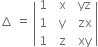 $\Delta = \begin{vmatrix} 1 & x & yz \\ 1 & y & zx \\ 1 & z & xy \end{vmatrix}$